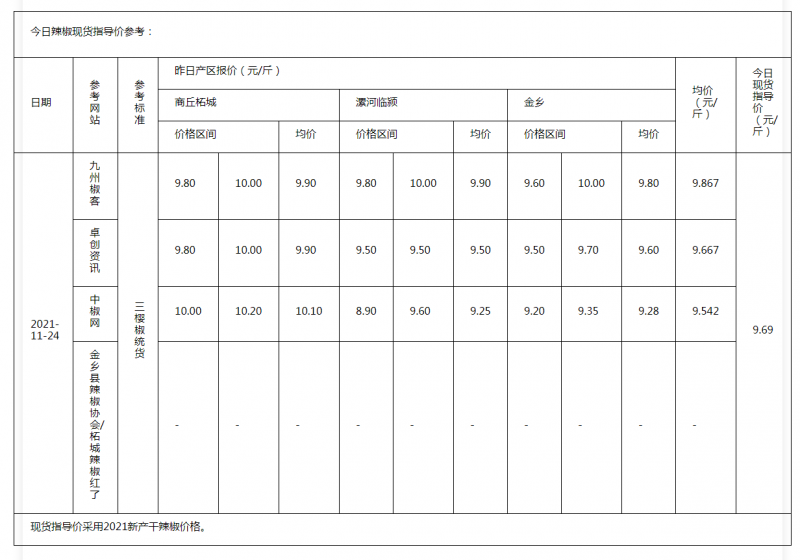 今日辣椒现货指导价参考：

| 日期 | 参考网站 | 参考标准 | 昨日产区报价（元/斤） | | | | | | | | | 均价（元/斤） | 今日现货指导价（元/斤） |
|---|---|---|---|---|---|---|---|---|---|---|---|---|---|
| | | | 商丘柘城 | | | 漯河临颍 | | | 金乡 | | | | |
| | | | 价格区间 | | 均价 | 价格区间 | | 均价 | 价格区间 | | 均价 | | |
| 2021-11-24 | 九州椒客 | 三樱椒统货 | 9.80 | 10.00 | 9.90 | 9.80 | 10.00 | 9.90 | 9.60 | 10.00 | 9.80 | 9.867 | 9.69 |
| | 卓创资讯 | | 9.80 | 10.00 | 9.90 | 9.50 | 9.50 | 9.50 | 9.50 | 9.70 | 9.60 | 9.667 | |
| | 中椒网 | | 10.00 | 10.20 | 10.10 | 8.90 | 9.60 | 9.25 | 9.20 | 9.35 | 9.28 | 9.542 | |
| | 金乡县辣椒协会/柘城辣椒红了 | | - | - | - | - | - | - | - | - | - | - | |

现货指导价采用2021新产干辣椒价格。